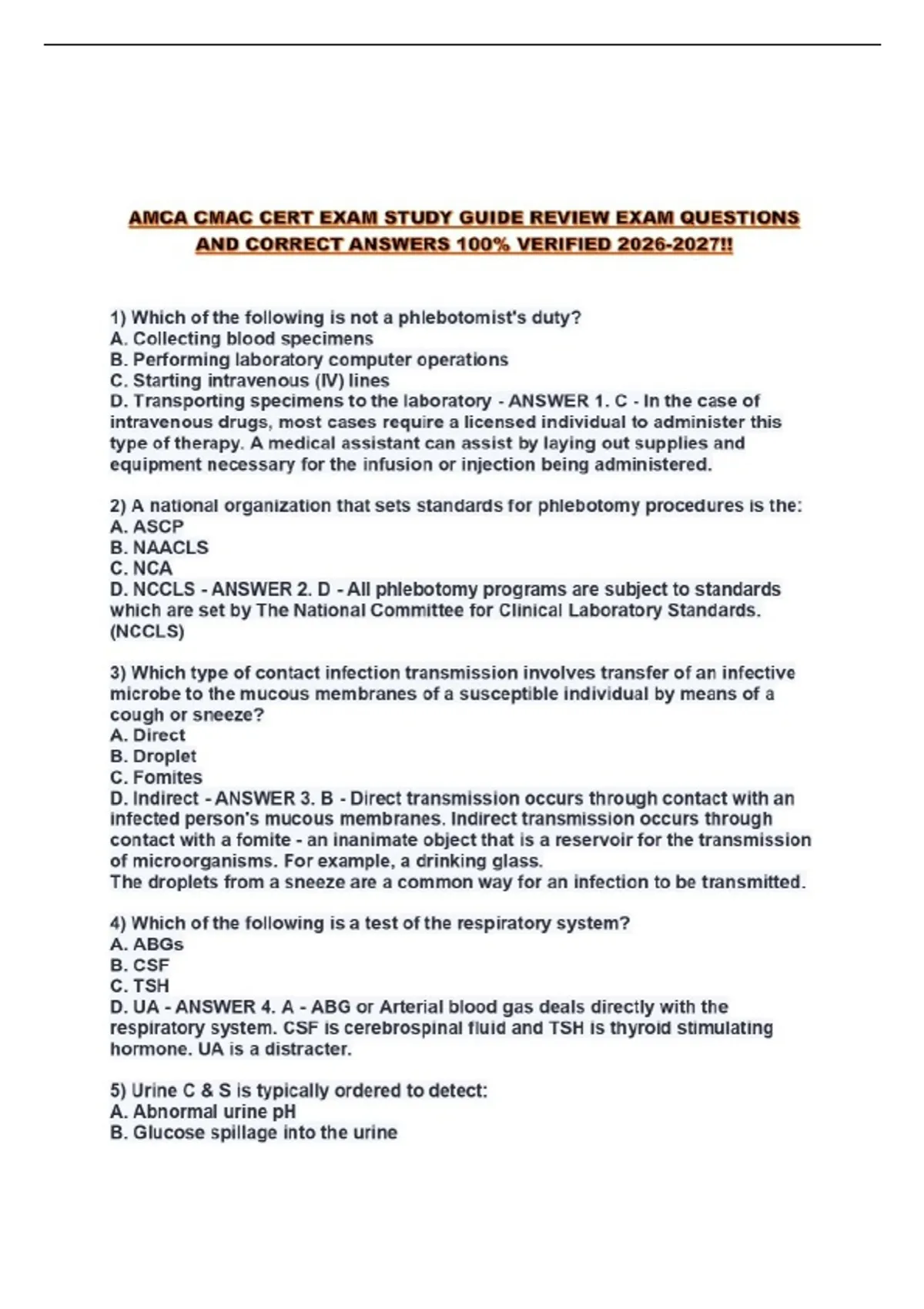 AMCA CMAC CERT EXAM STUDY GUIDE REVIEW EXAM QUESTIONS AND CORRECT ANSWERS 100% VERIFIED 2026-2027!!

1) Which of the following is not a phlebotomist's duty?
A. Collecting blood specimens
B. Performing laboratory computer operations
C. Starting intravenous (IV) lines
D. Transporting specimens to the laboratory - ANSWER 1. C - In the case of intravenous drugs, most cases require a licensed individual to administer this type of therapy. A medical assistant can assist by laying out supplies and equipment necessary for the infusion or injection being administered.

2) A national organization that sets standards for phlebotomy procedures is the:
A. ASCP
B. NAACLS
C. NCA
D. NCCLS - ANSWER 2. D - All phlebotomy programs are subject to standards which are set by The National Committee for Clinical Laboratory Standards. (NCCLS)

3) Which type of contact infection transmission involves transfer of an infective microbe to the mucous membranes of a susceptible individual by means of a cough or sneeze?
A. Direct
B. Droplet
C. Fomites
D. Indirect - ANSWER 3. B - Direct transmission occurs through contact with an infected person's mucous membranes. Indirect transmission occurs through contact with a fomite - an inanimate object that is a reservoir for the transmission of microorganisms. For example, a drinking glass.
The droplets from a sneeze are a common way for an infection to be transmitted.

4) Which of the following is a test of the respiratory system?
A. ABGs
B. CSF
C. TSH
D. UA - ANSWER 4. A - ABG or Arterial blood gas deals directly with the respiratory system. CSF is cerebrospinal fluid and TSH is thyroid stimulating hormone. UA is a distracter.

5) Urine C & S is typically ordered to detect:
A. Abnormal urine pH
B. Glucose spillage into the urine